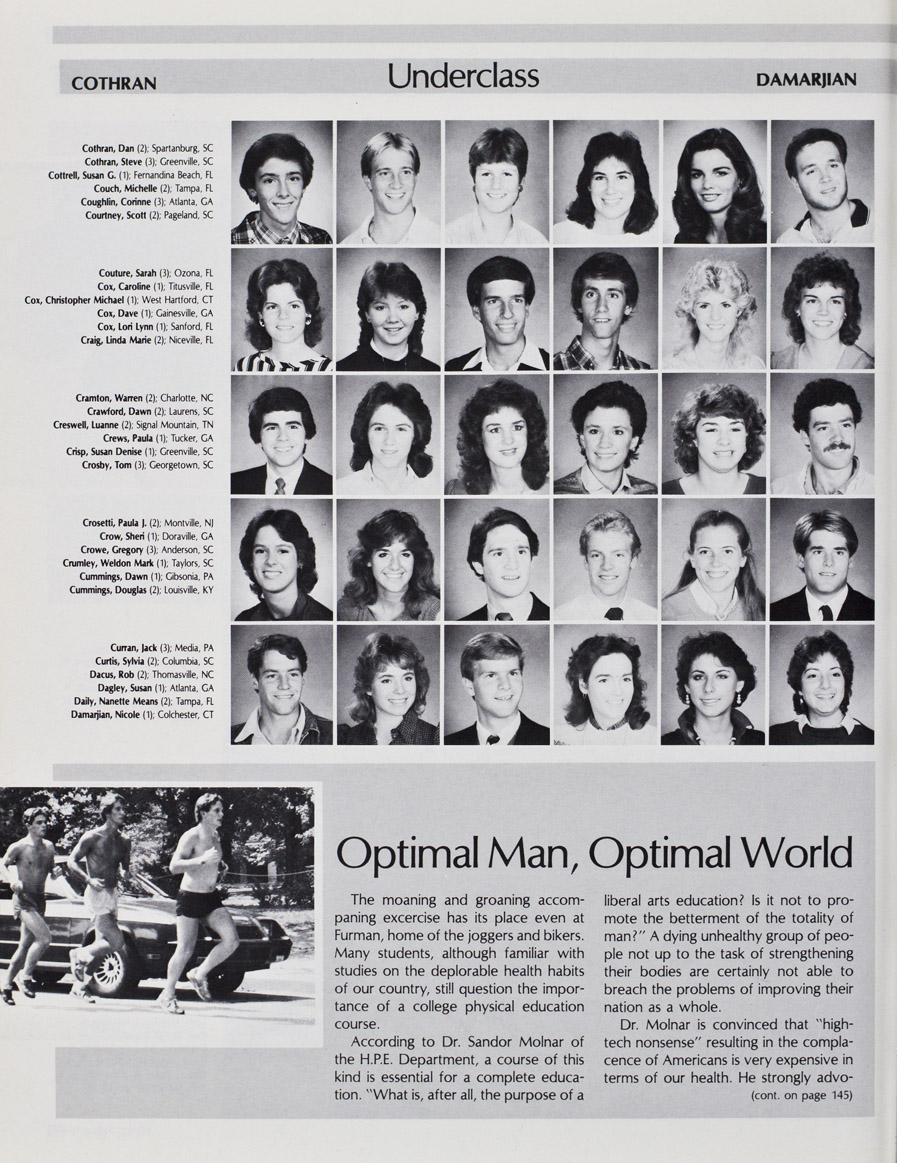 COTHRAN

Underclass

DAMARJIAN

Cothran, Dan (2); Spartanburg, SC
Cothran, Steve (3); Greenville, SC
Cottrell, Susan G. (1); Fernandina Beach, FL
Couch, Michelle (2); Tampa, FL
Coughlin, Corinne (3); Atlanta, GA
Courtney, Scott (2); Pageland, SC

Couture, Sarah (3); Ozona, FL
Cox, Caroline (1); Titusville, FL
Cox, Christopher Michael (1); West Hartford, CT
Cox, Dave (1); Gainesville, GA
Cox, Lori Lynn (1); Sanford, FL
Craig, Linda Marie (2); Niceville, FL

Cramton, Warren (2); Charlotte, NC
Crawford, Dawn (2); Laurens, SC
Creswell, Luanne (2); Signal Mountain, TN
Crews, Paula (1); Tucker, GA
Crisp, Susan Denise (1); Greenville, SC
Crosby, Tom (3); Georgetown, SC

Crosetti, Paula J. (2); Montville, NJ
Crow, Sheri (1); Doraville, GA
Crowe, Gregory (3); Anderson, SC
Crumley, Weldon Mark (1); Taylors, SC
Cummings, Dawn (1); Gibsonia, PA
Cummings, Douglas (2); Louisville, KY

Curran, Jack (3); Media, PA
Curtis, Sylvia (2); Columbia, SC
Dacus, Rob (2); Thomasville, NC
Dagley, Susan (1); Atlanta, GA
Daily, Nanette Means (2); Tampa, FL
Damarjian, Nicole (1); Colchester, CT

Optimal Man, Optimal World

The moaning and groaning accompaning excercise has its place even at Furman, home of the joggers and bikers. Many students, although familiar with studies on the deplorable health habits of our country, still question the importance of a college physical education course.

According to Dr. Sandor Molnar of the H.P.E. Department, a course of this kind is essential for a complete education. "What is, after all, the purpose of a liberal arts education? Is it not to promote the betterment of the totality of man?" A dying unhealthy group of people not up to the task of strengthening their bodies are certainly not able to breach the problems of improving their nation as a whole.

Dr. Molnar is convinced that "high-tech nonsense" resulting in the complacence of Americans is very expensive in terms of our health. He strongly advo-

(cont. on page 145)